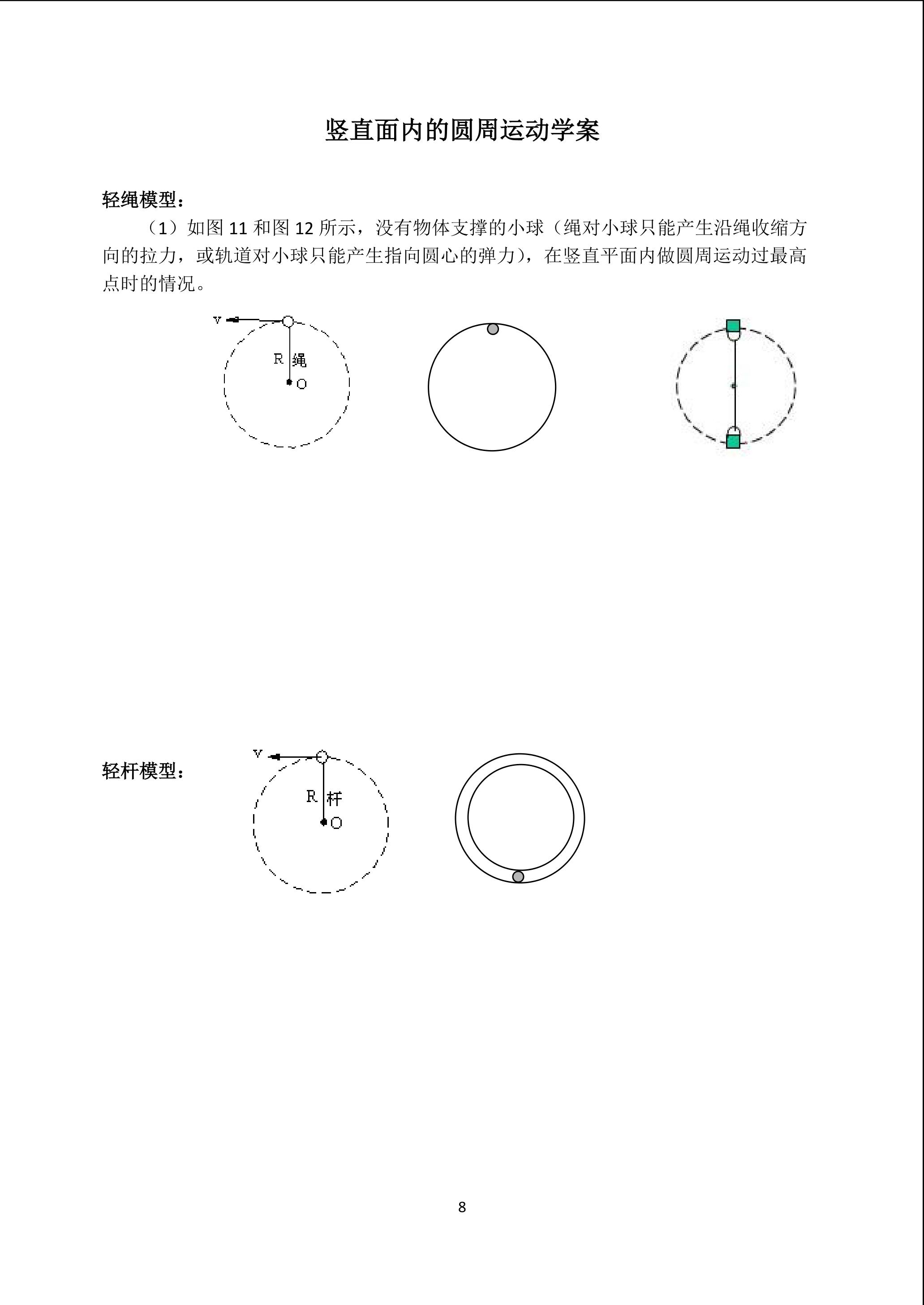 竖直面内的圆周运动学案

轻绳模型：

（1）如图 11 和图 12 所示，没有物体支撑的小球（绳对小球只能产生沿绳收缩方向的拉力，或轨道对小球只能产生指向圆心的弹力），在竖直平面内做圆周运动过最高点时的情况。

v

R 绳

O

轻杆模型：

v

R 杆

O

8